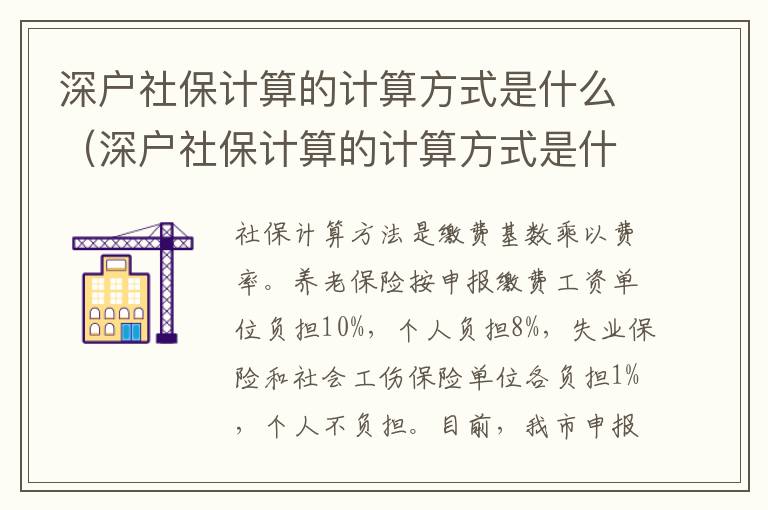 深户社保计算的计算方式是什么（深户社保计算的计算方式是什

社保计算方法是缴费基数乘以费率。养老保险按申报缴费工资单位负担10%，个人负担8%，失业保险和社会工伤保险单位各负担1%，个人不负担。目前，我市申报